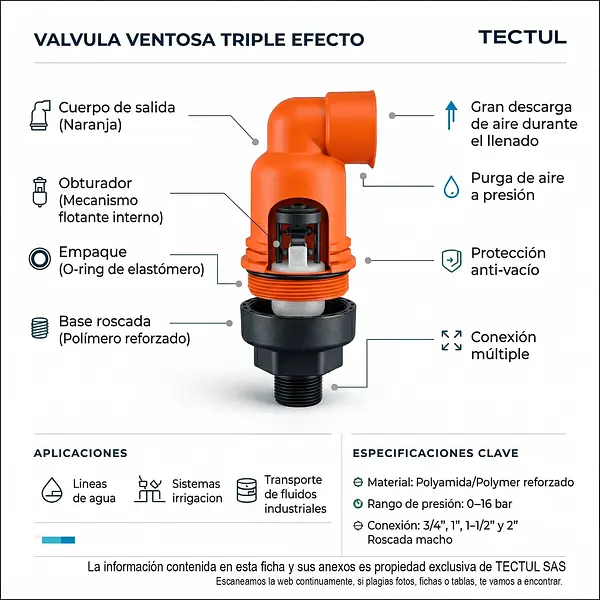 VALVULA VENTOSA TRIPLE EFECTO

TECTUL

Cuerpo de salida (Naranja)

Obturador (Mecanismo flotante interno)

Empaque (O-ring de elastómero)

Base roscada (Polímero reforzado)

Gran descarga de aire durante el llenado

Purga de aire a presión

Protección anti-vacío

Conexión múltiple

APLICACIONES

Lineas de agua

Sistemas irrigacion

Transporte de fluidos industriales

ESPECIFICACIONES CLAVE

Material: Polyamida/Polymer reforzado

Rango de presión: 0–16 bar

Conexión: 3/4", 1", 1-1/2" y 2" Roscada macho

La información contenida en esta ficha y sus anexos es propiedad exclusiva de TECTUL SAS

Escaneamos la web continuamente, si plagias fotos, fichas o tablas, te vamos a encontrar.